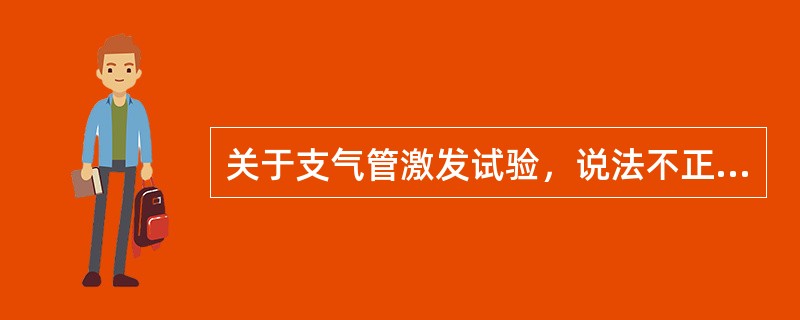 关于支气管激发试验，说法不正...